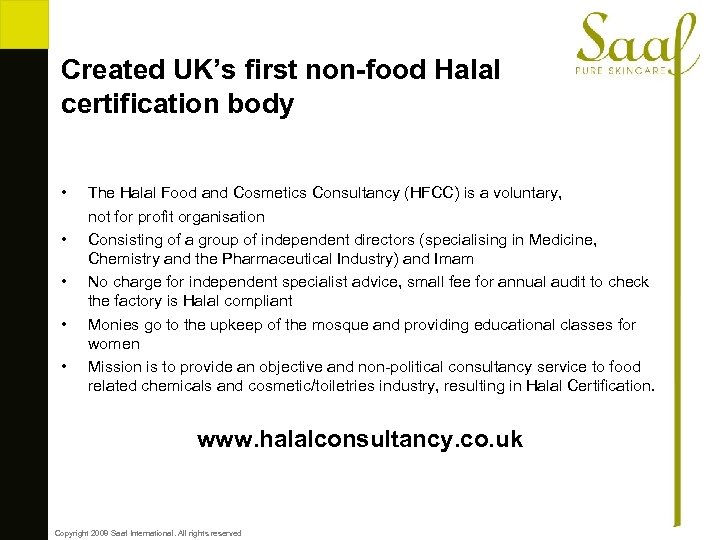 Saaf
PURE SKINCARE

Created UK's first non-food Halal certification body

• The Halal Food and Cosmetics Consultancy (HFCC) is a voluntary, not for profit organisation
• Consisting of a group of independent directors (specialising in Medicine, Chemistry and the Pharmaceutical Industry) and Imam
• No charge for independent specialist advice, small fee for annual audit to check the factory is Halal compliant
• Monies go to the upkeep of the mosque and providing educational classes for women
• Mission is to provide an objective and non-political consultancy service to food related chemicals and cosmetic/toiletries industry, resulting in Halal Certification.

www.halalconsultancy.co.uk

Copyright 2009 Saaf International. All rights reserved